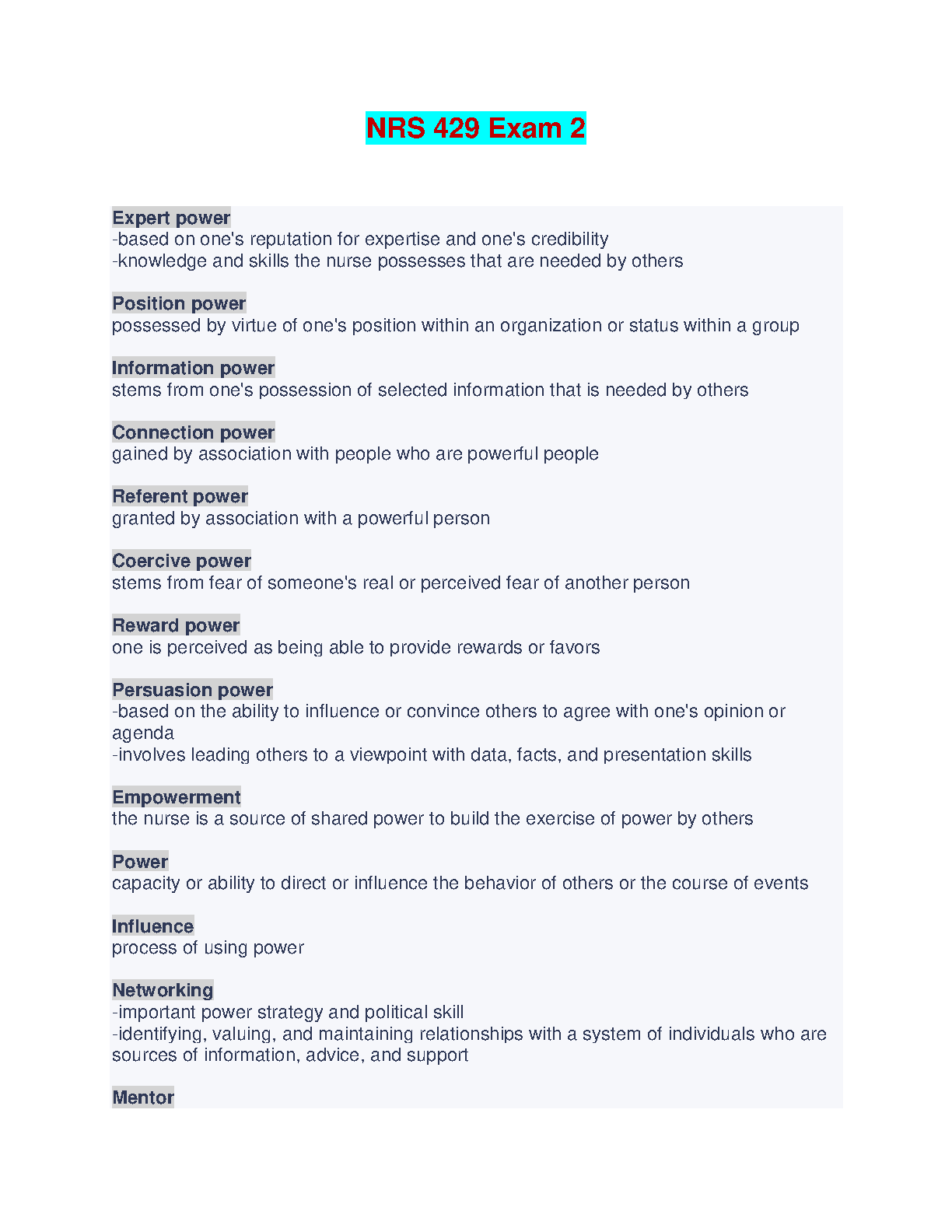 NRS 429 Exam 2

Expert power
-based on one's reputation for expertise and one's credibility
-knowledge and skills the nurse possesses that are needed by others

Position power
possessed by virtue of one's position within an organization or status within a group

Information power
stems from one's possession of selected information that is needed by others

Connection power
gained by association with people who are powerful people

Referent power
granted by association with a powerful person

Coercive power
stems from fear of someone's real or perceived fear of another person

Reward power
one is perceived as being able to provide rewards or favors

Persuasion power
-based on the ability to influence or convince others to agree with one's opinion or agenda
-involves leading others to a viewpoint with data, facts, and presentation skills

Empowerment
the nurse is a source of shared power to build the exercise of power by others

Power
capacity or ability to direct or influence the behavior of others or the course of events

Influence
process of using power

Networking
-important power strategy and political skill
-identifying, valuing, and maintaining relationships with a system of individuals who are sources of information, advice, and support

Mentor